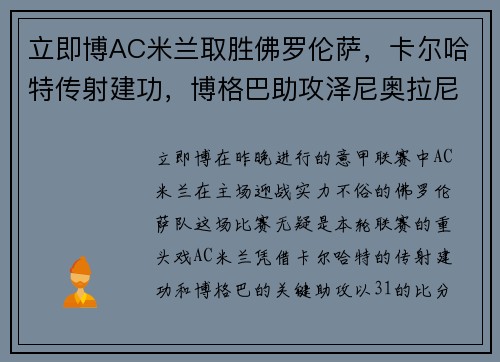 立即博AC米兰取胜佛罗伦萨，卡尔哈特传射建功，博格巴助攻泽尼奥拉尼

立即博在昨晚进行的意甲联赛中AC米兰在主场迎战实力不俗的佛罗伦萨队这场比赛无疑是本轮联赛的重头戏AC米兰凭借卡尔哈特的传射建功和博格巴的关键助攻以31的比分